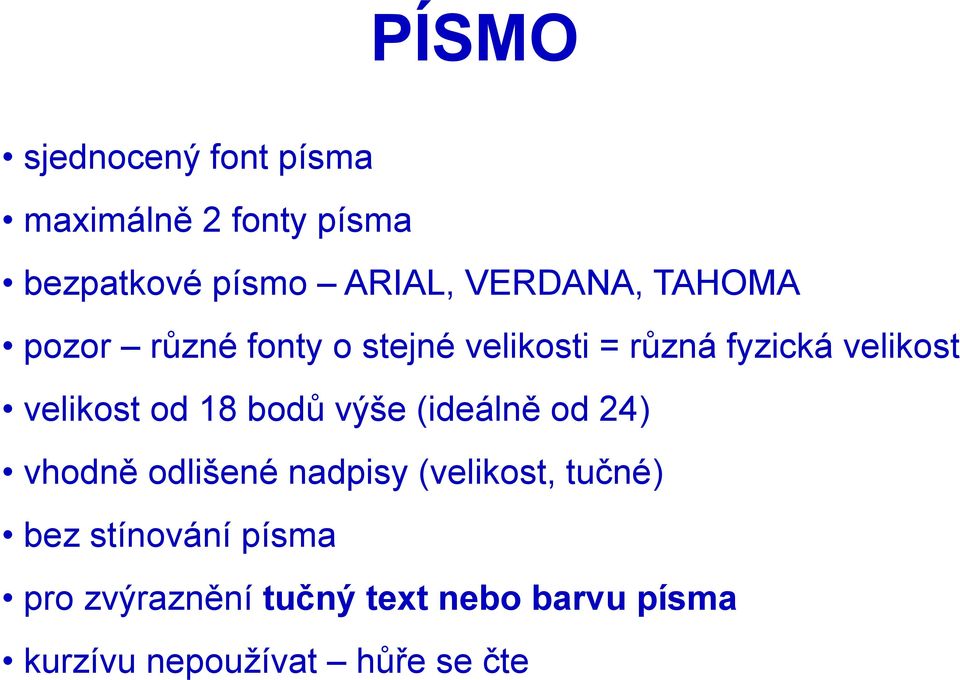 PÍSMO

• sjednocený font písma

• maximálně 2 fonty písma

• bezpatkové písmo – ARIAL, VERDANA, TAHOMA

• pozor – různé fonty o stejné velikosti = různá fyzická velikost

• velikost od 18 bodů výše (ideálně od 24)

• vhodně odlišené nadpisy (velikost, tučné)

• bez stínování písma

• pro zvýraznění tučný text nebo barvu písma

• kurzívu nepoužívat – hůře se čte